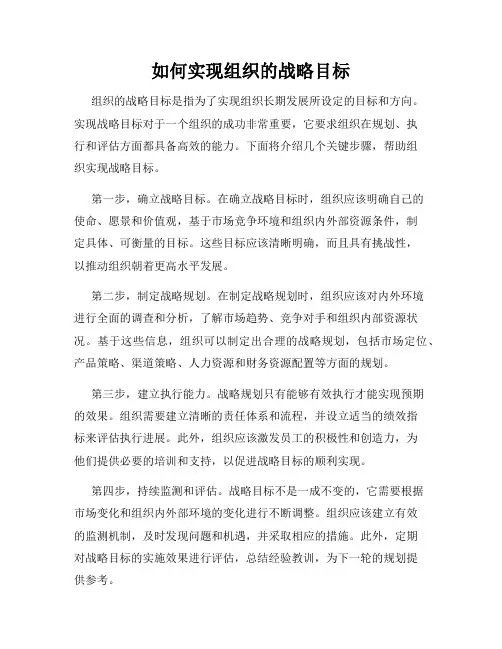 如何实现组织的战略目标

组织的战略目标是指为了实现组织长期发展所设定的目标和方向。实现战略目标对于一个组织的成功非常重要，它要求组织在规划、执行和评估方面都具备高效的能力。下面将介绍几个关键步骤，帮助组织实现战略目标。

第一步，确立战略目标。在确立战略目标时，组织应该明确自己的使命、愿景和价值观，基于市场竞争环境和组织内外部资源条件，制定具体、可衡量的目标。这些目标应该清晰明确，而且具有挑战性，以推动组织朝着更高水平发展。

第二步，制定战略规划。在制定战略规划时，组织应该对内外环境进行全面的调查和分析，了解市场趋势、竞争对手和组织内部资源状况。基于这些信息，组织可以制定出合理的战略规划，包括市场定位、产品策略、渠道策略、人力资源和财务资源配置等方面的规划。

第三步，建立执行能力。战略规划只有能够有效执行才能实现预期的效果。组织需要建立清晰的责任体系和流程，并设立适当的绩效指标来评估执行进展。此外，组织应该激发员工的积极性和创造力，为他们提供必要的培训和支持，以促进战略目标的顺利实现。

第四步，持续监测和评估。战略目标不是一成不变的，它需要根据市场变化和组织内外部环境的变化进行不断调整。组织应该建立有效的监测机制，及时发现问题和机遇，并采取相应的措施。此外，定期对战略目标的实施效果进行评估，总结经验教训，为下一轮的规划提供参考。